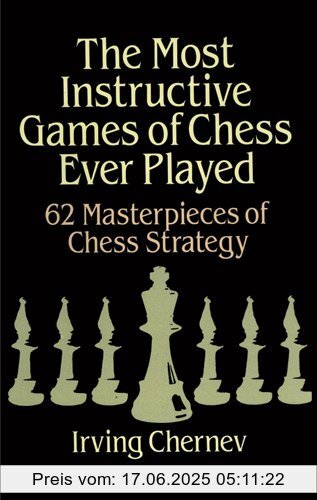 The Most Instructive Games of Chess Ever Played

62 Masterpieces of Chess Strategy

Irving Chernev

Preis vom: 17.06.2025 05:11:22